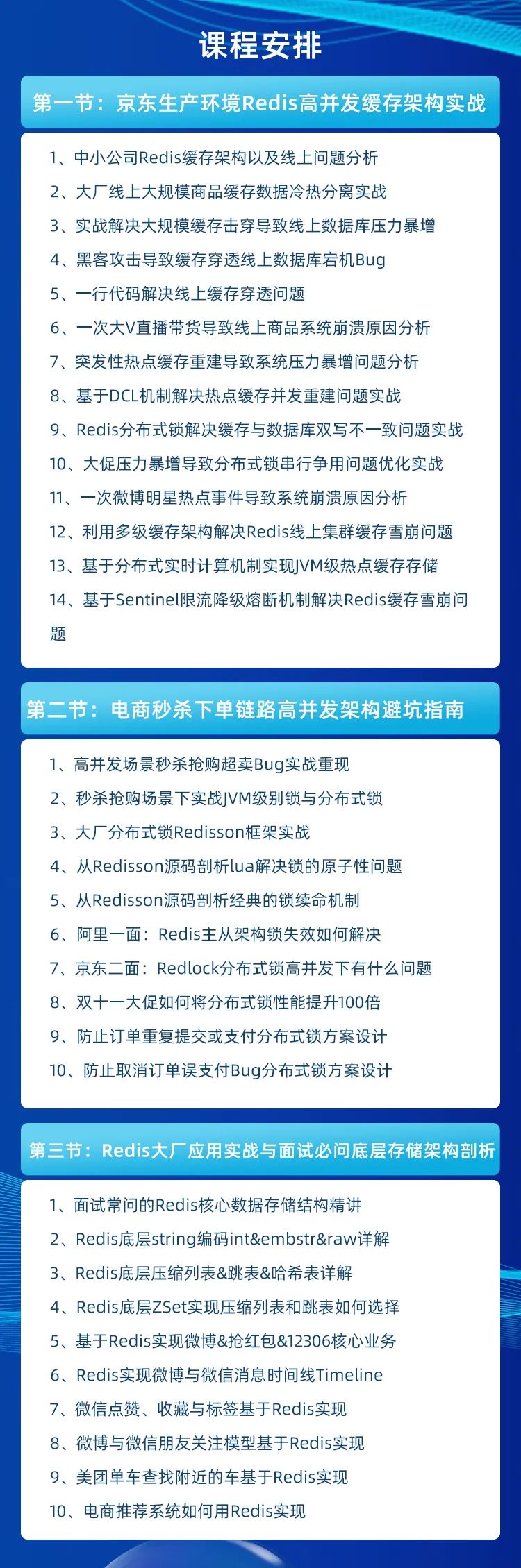 课程安排

第一节：京东生产环境Redis高并发缓存架构实战

1、中小公司Redis缓存架构以及线上问题分析
2、大厂线上大规模商品缓存数据冷热分离实战
3、实战解决大规模缓存击穿导致线上数据库压力暴增
4、黑客攻击导致缓存穿透线上数据库宕机Bug
5、一行代码解决线上缓存穿透问题
6、一次大V直播带货导致线上商品系统崩溃原因分析
7、突发性热点缓存重建导致系统压力暴增问题分析
8、基于DCL机制解决热点缓存并发重建问题实战
9、Redis分布式锁解决缓存与数据库双写不一致问题实战
10、大促压力暴增导致分布式锁串行争用问题优化实战
11、一次微博明星热点事件导致系统崩溃原因分析
12、利用多级缓存架构解决Redis线上集群缓存雪崩问题
13、基于分布式实时计算机制实现JVM级热点缓存存储
14、基于Sentinel限流降级熔断机制解决Redis缓存雪崩问题

第二节：电商秒杀下单链路高并发架构避坑指南

1、高并发场景秒杀抢购超卖Bug实战重现
2、秒杀抢购场景下实战JVM级别锁与分布式锁
3、大厂分布式锁Redisson框架实战
4、从Redisson源码剖析lua解决锁的原子性问题
5、从Redisson源码剖析经典的锁续命机制
6、阿里一面：Redis主从架构锁失效如何解决
7、京东二面：Redlock分布式锁高并发下有什么问题
8、双十一大促如何将分布式锁性能提升100倍
9、防止订单重复提交或支付分布式锁方案设计
10、防止取消订单误支付Bug分布式锁方案设计

第三节：Redis大厂应用实战与面试必问底层存储架构剖析

1、面试常问的Redis核心数据存储结构精讲
2、Redis底层string编码int&embstr&raw详解
3、Redis底层压缩列表&跳表&哈希表详解
4、Redis底层ZSet实现压缩列表和跳表如何选择
5、基于Redis实现微博&抢红包&12306核心业务
6、Redis实现微博与微信消息时间线Timeline
7、微信点赞、收藏与标签基于Redis实现
8、微博与微信朋友关注模型基于Redis实现
9、美团单车查找附近的车基于Redis实现
10、电商推荐系统如何用Redis实现